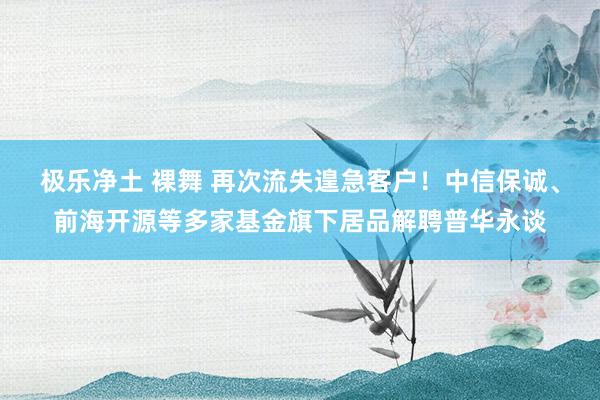 极乐净土 裸舞 再次流失遑急客户！中信保诚、前海开源等多家基金旗下居品解聘普华永谈